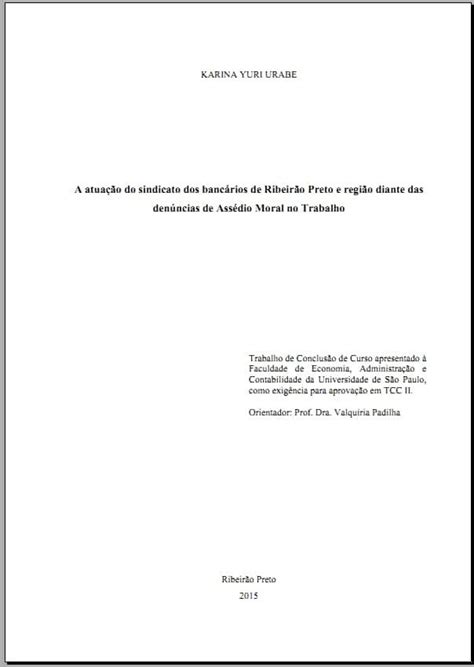 KARINA YURI URABE

A atuação do sindicato dos bancários de Ribeirão Preto e região diante das denúncias de Assédio Moral no Trabalho

Trabalho de Conclusão de Curso apresentado à Faculdade de Economia, Administração e Contabilidade da Universidade de São Paulo, como exigência para aprovação em TCC II.

Orientador: Prof. Dra. Valquíria Padilha

Ribeirão Preto
2015